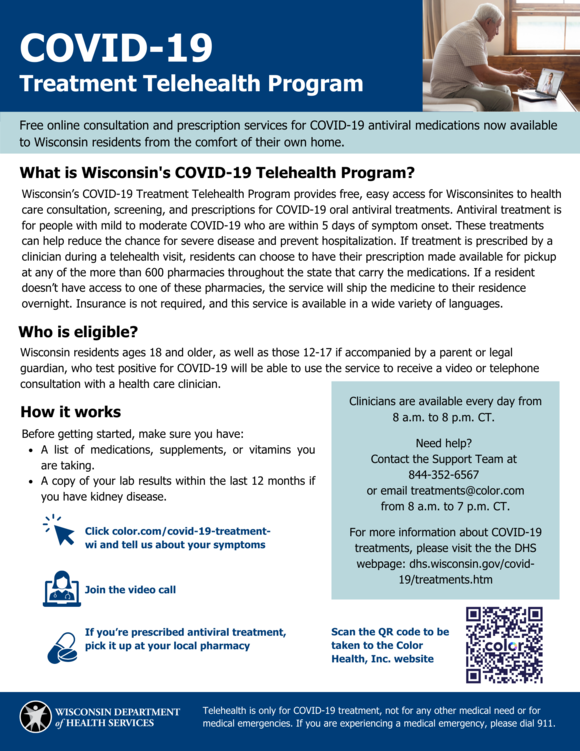 COVID-19
Treatment Telehealth Program

Free online consultation and prescription services for COVID-19 antiviral medications now available to Wisconsin residents from the comfort of their own home.

What is Wisconsin's COVID-19 Telehealth Program?

Wisconsin's COVID-19 Treatment Telehealth Program provides free, easy access for Wisconsinites to health care consultation, screening, and prescriptions for COVID-19 oral antiviral treatments. Antiviral treatment is for people with mild to moderate COVID-19 who are within 5 days of symptom onset. These treatments can help reduce the chance for severe disease and prevent hospitalization. If treatment is prescribed by a clinician during a telehealth visit, residents can choose to have their prescription made available for pickup at any of the more than 600 pharmacies throughout the state that carry the medications. If a resident doesn't have access to one of these pharmacies, the service will ship the medicine to their residence overnight. Insurance is not required, and this service is available in a wide variety of languages.

Who is eligible?

Wisconsin residents ages 18 and older, as well as those 12-17 if accompanied by a parent or legal guardian, who test positive for COVID-19 will be able to use the service to receive a video or telephone consultation with a health care clinician.

How it works

Before getting started, make sure you have:
• A list of medications, supplements, or vitamins you are taking.
• A copy of your lab results within the last 12 months if you have kidney disease.

Click color.com/covid-19-treatment-wi and tell us about your symptoms

Join the video call

If you're prescribed antiviral treatment, pick it up at your local pharmacy

Clinicians are available every day from 8 a.m. to 8 p.m. CT.

Need help?
Contact the Support Team at 844-352-6567
or email treatments@color.com
from 8 a.m. to 7 p.m. CT.

For more information about COVID-19 treatments, please visit the the DHS webpage: dhs.wisconsin.gov/covid-19/treatments.htm

Scan the QR code to be taken to the Color Health, Inc. website

color

WISCONSIN DEPARTMENT of HEALTH SERVICES

Telehealth is only for COVID-19 treatment, not for any other medical need or for medical emergencies. If you are experiencing a medical emergency, please dial 911.